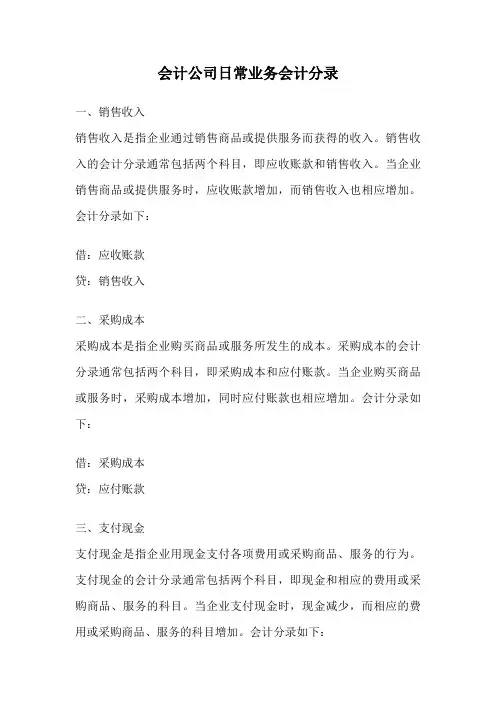 会计公司日常业务会计分录

一、销售收入

销售收入是指企业通过销售商品或提供服务而获得的收入。销售收入的会计分录通常包括两个科目，即应收账款和销售收入。当企业销售商品或提供服务时，应收账款增加，而销售收入也相应增加。会计分录如下：

借：应收账款

贷：销售收入

二、采购成本

采购成本是指企业购买商品或服务所发生的成本。采购成本的会计分录通常包括两个科目，即采购成本和应付账款。当企业购买商品或服务时，采购成本增加，同时应付账款也相应增加。会计分录如下：

借：采购成本

贷：应付账款

三、支付现金

支付现金是指企业用现金支付各项费用或采购商品、服务的行为。支付现金的会计分录通常包括两个科目，即现金和相应的费用或采购商品、服务的科目。当企业支付现金时，现金减少，而相应的费用或采购商品、服务的科目增加。会计分录如下：